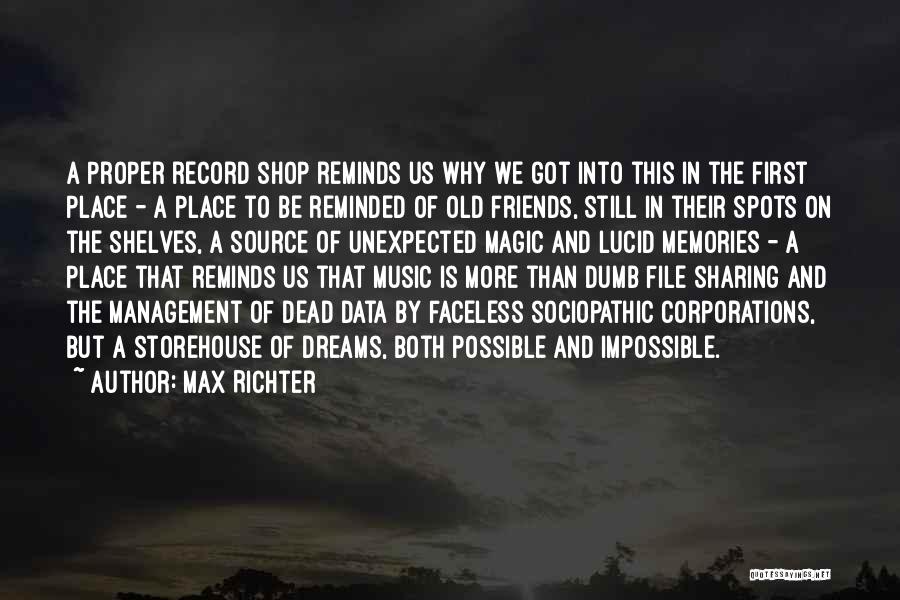 A PROPER RECORD SHOP REMINDS US WHY WE GOT INTO THIS IN THE FIRST PLACE - A PLACE TO BE REMINDED OF OLD FRIENDS, STILL IN THEIR SPOTS ON THE SHELVES, A SOURCE OF UNEXPECTED MAGIC AND LUCID MEMORIES - A PLACE THAT REMINDS US THAT MUSIC IS MORE THAN DUMB FILE SHARING AND THE MANAGEMENT OF DEAD DATA BY FACELESS SOCIOPATHIC CORPORATIONS, BUT A STOREHOUSE OF DREAMS, BOTH POSSIBLE AND IMPOSSIBLE.
~ AUTHOR: MAX RICHTER

QUOTESSAYINGS.NET